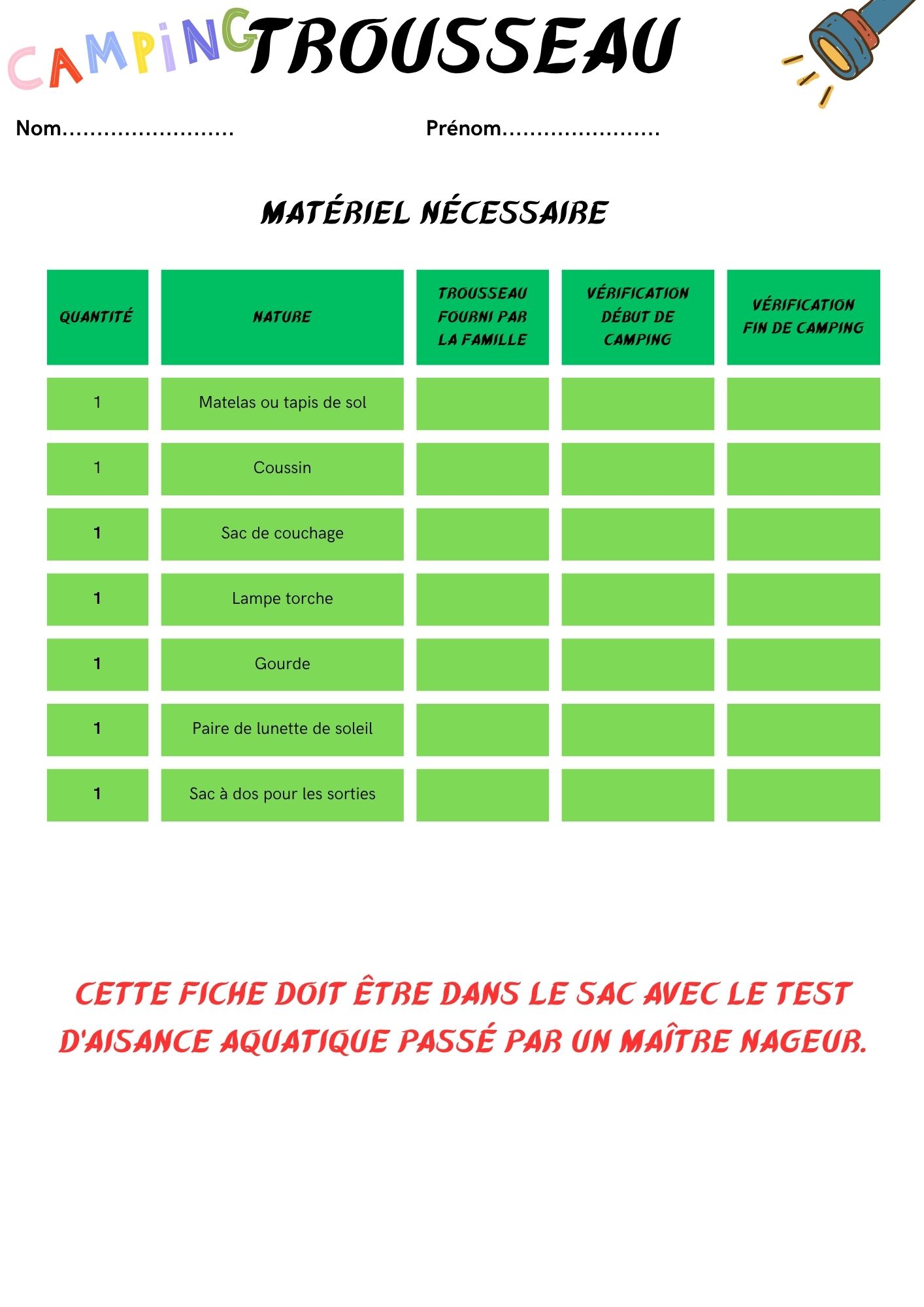 CAMPING TROUSSEAU

Nom........................ Prénom......................

MATÉRIEL NÉCESSAIRE

| QUANTITÉ | NATURE | TROUSSEAU FOURNI PAR LA FAMILLE | VÉRIFICATION DÉBUT DE CAMPING | VÉRIFICATION FIN DE CAMPING |
|---|---|---|---|---|
| 1 | Matelas ou tapis de sol | | | |
| 1 | Coussin | | | |
| 1 | Sac de couchage | | | |
| 1 | Lampe torche | | | |
| 1 | Gourde | | | |
| 1 | Paire de lunette de soleil | | | |
| 1 | Sac à dos pour les sorties | | | |

CETTE FICHE DOIT ÊTRE DANS LE SAC AVEC LE TEST D'AISANCE AQUATIQUE PASSÉ PAR UN MAÎTRE NAGEUR.